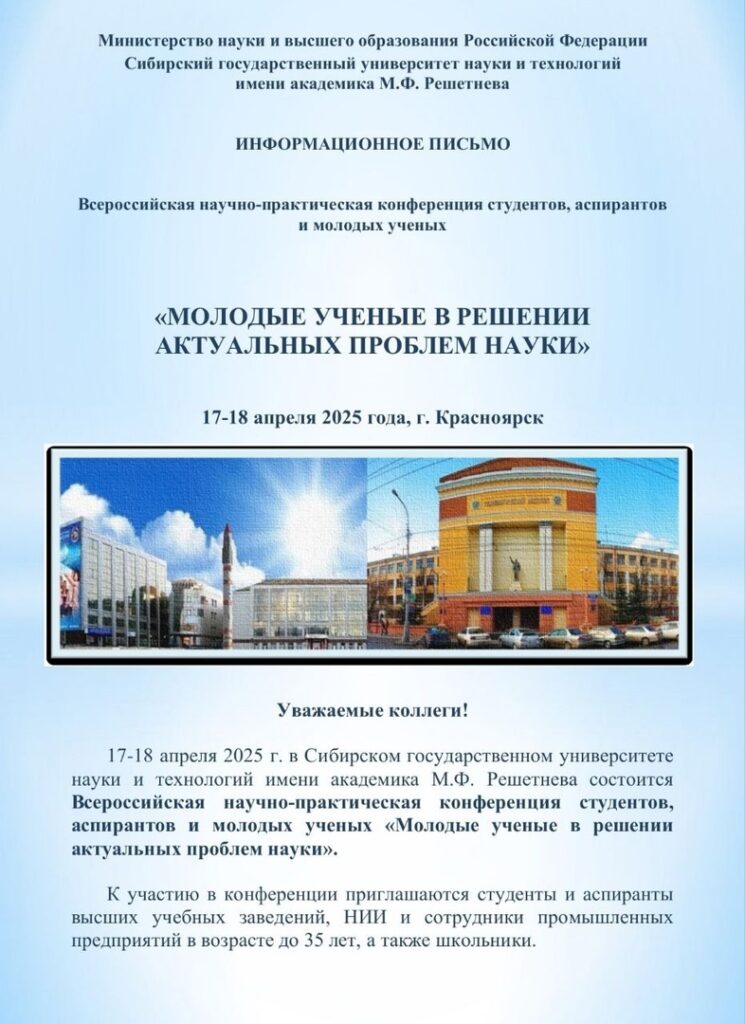 Министерство науки и высшего образования Российской Федерации
Сибирский государственный университет науки и технологий
имени академика М.Ф. Решетнева

ИНФОРМАЦИОННОЕ ПИСЬМО

Всероссийская научно-практическая конференция студентов, аспирантов и молодых ученых

«МОЛОДЫЕ УЧЕНЫЕ В РЕШЕНИИ АКТУАЛЬНЫХ ПРОБЛЕМ НАУКИ»

17-18 апреля 2025 года, г. Красноярск

Уважаемые коллеги!

17-18 апреля 2025 г. в Сибирском государственном университете науки и технологий имени академика М.Ф. Решетнева состоится Всероссийская научно-практическая конференция студентов, аспирантов и молодых ученых «Молодые ученые в решении актуальных проблем науки».

К участию в конференции приглашаются студенты и аспиранты высших учебных заведений, НИИ и сотрудники промышленных предприятий в возрасте до 35 лет, а также школьники.